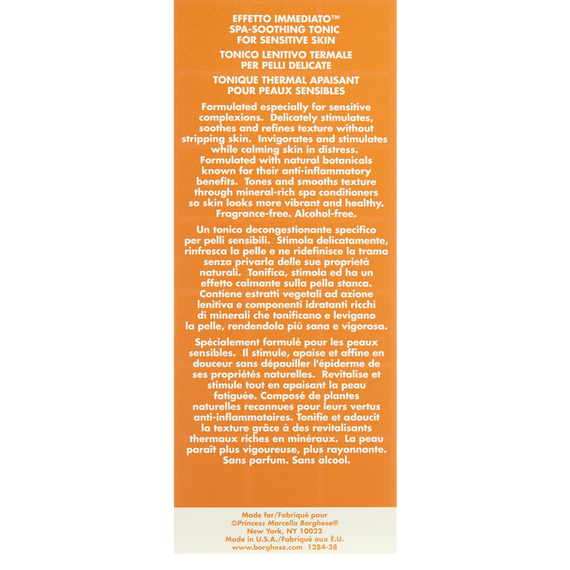 EFFETTO IMMEDIATO™
SPA-SOOTHING TONIC
FOR SENSITIVE SKIN

TONICO LENITIVO TERMALE
PER PELLI DELICATE

TONIQUE THERMAL APAISANT
POUR PEAUX SENSIBLES

Formulated especially for sensitive complexions. Delicately stimulates, soothes and refines texture without stripping skin. Invigorates and stimulates while calming skin in distress. Formulated with natural botanicals known for their anti-inflammatory benefits. Tones and smooths texture through mineral-rich spa conditioners so skin looks more vibrant and healthy. Fragrance-free. Alcohol-free.

Un tonico decongestionante specifico per pelli sensibili. Stimola delicatamente, rinfresca la pelle e ne ridefinisce la trama senza privarla delle sue proprietà naturali. Tonifica, stimola ed ha un effetto calmante sulla pella stanca. Contiene estratti vegetali ad azione lenitiva e componenti idratanti ricchi di minerali che tonificano e levigano la pelle, rendendola più sana e vigorosa.

Spécialement formulé pour les peaux sensibles. Il stimule, apaise et affine en douceur sans dépouiller l'épiderme de ses propriétés naturelles. Revitalise et stimule tout en apaisant la peau fatiguée. Composé de plantes naturelles reconnues pour leurs vertus anti-inflammatoires. Tonifie et adoucit la texture grâce à des revitalisants thermaux riches en minéraux. La peau paraît plus vigoureuse, plus rayonnante. Sans parfum. Sans alcool.

Made for/Fabriqué pour
©Princess Marcella Borghese®
New York, NY 10022
Made in U.S.A./Fabriqué aux É.U.
www.borghese.com 1284-38